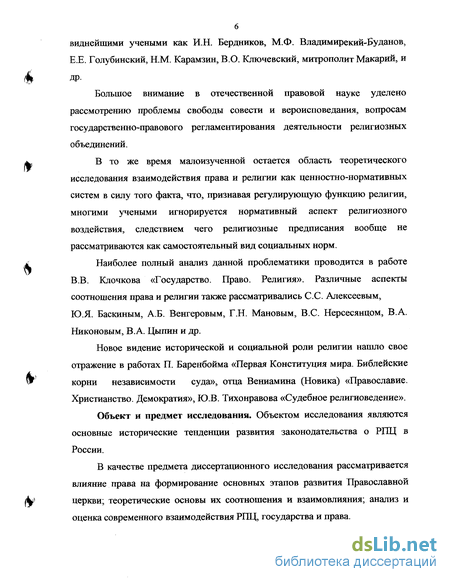 6

виднейшими учеными как И.Н. Бердников, М.Ф. Владимирекий-Буданов, Е.Е. Голубинский, Н.М. Карамзин, В.О. Ключевский, митрополит Макарий, и др.

Большое внимание в отечественной правовой науке уделено рассмотрению проблемы свободы совести и вероисповедания, вопросам государственно-правового регламентирования деятельности религиозных объединений.

В то же время малоизученной остается область теоретического исследования взаимодействия права и религии как ценностно-нормативных систем в силу того факта, что, признавая регулирующую функцию религии, многими учеными игнорируется нормативный аспект религиозного воздействия, следствием чего религиозные предписания вообще не рассматриваются как самостоятельный вид социальных норм.

Наиболее полный анализ данной проблематики проводится в работе В.В. Клочкова «Государство. Право. Религия». Различные аспекты соотношения права и религии также рассматривались С.С. Алексеевым, Ю.Я. Баскиным, А.Б. Венгеровым, Г.Н. Мановым, В.С. Нерсесянцом, В.А. Никоновым, В.А. Цыпин и др.

Новое видение исторической и социальной роли религии нашло свое отражение в работах П. Баренбойма «Первая Конституция мира. Библейские корни независимости суда», отца Вениамина (Новика) «Православие. Христианство. Демократия», Ю.В. Тихонравова «Судебное религиоведение».

Объект и предмет исследования. Объектом исследования являются основные исторические тенденции развития законодательства о РПЦ в России.

В качестве предмета диссертационного исследования рассматривается влияние права на формирование основных этапов развития Православной церкви; теоретические основы их соотношения и взаимовлияния; анализ и оценка современного взаимодействия РПЦ, государства и права.

dsLib.net
библиотека диссертаций